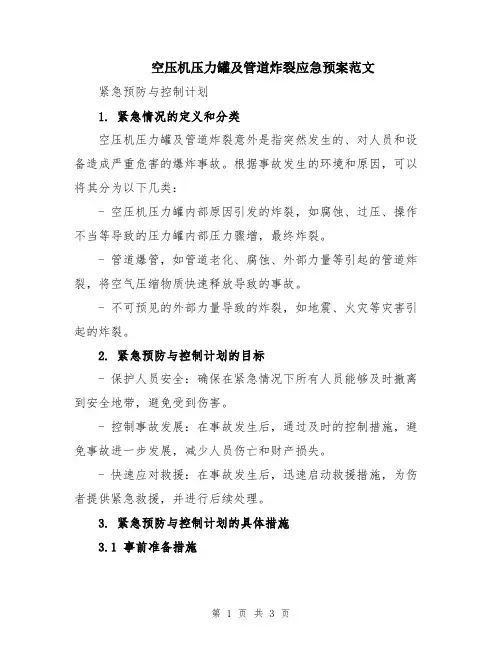 空压机压力罐及管道炸裂应急预案范文

紧急预防与控制计划

1. 紧急情况的定义和分类

空压机压力罐及管道炸裂意外是指突然发生的、对人员和设备造成严重危害的爆炸事故。根据事故发生的环境和原因，可以将其分为以下几类：

- 空压机压力罐内部原因引发的炸裂，如腐蚀、过压、操作不当等导致的压力罐内部压力骤增，最终炸裂。

- 管道爆管，如管道老化、腐蚀、外部力量等引起的管道炸裂，将空气压缩物质快速释放导致的事故。

- 不可预见的外部力量导致的炸裂，如地震、火灾等灾害引起的炸裂。

2. 紧急预防与控制计划的目标

- 保护人员安全：确保在紧急情况下所有人员能够及时撤离到安全地带，避免受到伤害。

- 控制事故发展：在事故发生后，通过及时的控制措施，避免事故进一步发展，减少人员伤亡和财产损失。

- 快速应对救援：在事故发生后，迅速启动救援措施，为伤者提供紧急救援，并进行后续处理。

3. 紧急预防与控制计划的具体措施

3.1 事前准备措施

第 1 页 共 3 页